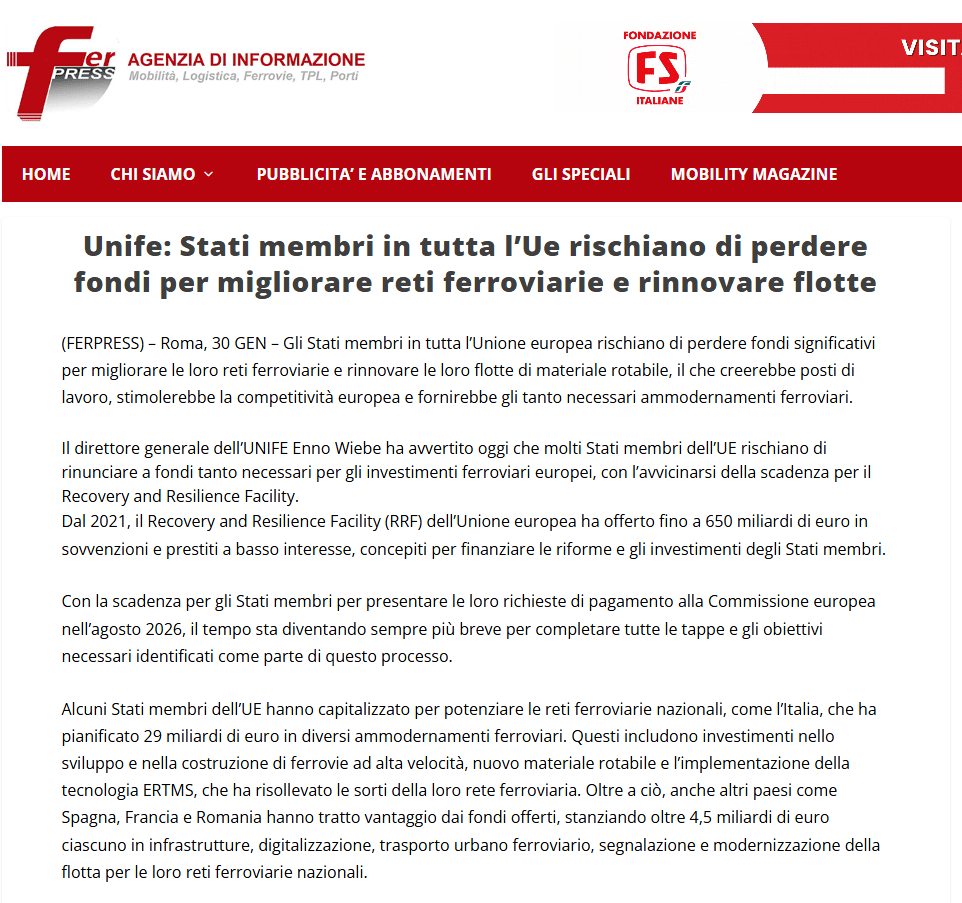 fer PRESS AGENZIA DI INFORMAZIONE
Mobilità, Logistica, Ferrovie, TPL, Porti

FONDAZIONE FS ITALIANE

VISIT

HOME CHI SIAMO PUBBLICITA' E ABBONAMENTI GLI SPECIALI MOBILITY MAGAZINE

Unife: Stati membri in tutta l'Ue rischiano di perdere fondi per migliorare reti ferroviarie e rinnovare flotte

(FERPRESS) – Roma, 30 GEN – Gli Stati membri in tutta l'Unione europea rischiano di perdere fondi significativi per migliorare le loro reti ferroviarie e rinnovare le loro flotte di materiale rotabile, il che creerebbe posti di lavoro, stimolerebbe la competitività europea e fornirebbe gli tanto necessari ammodernamenti ferroviari.

Il direttore generale dell'UNIFE Enno Wiebe ha avvertito oggi che molti Stati membri dell'UE rischiano di rinunciare a fondi tanto necessari per gli investimenti ferroviari europei, con l'avvicinarsi della scadenza per il Recovery and Resilience Facility.
Dal 2021, il Recovery and Resilience Facility (RRF) dell'Unione europea ha offerto fino a 650 miliardi di euro in sovvenzioni e prestiti a basso interesse, concepiti per finanziare le riforme e gli investimenti degli Stati membri.

Con la scadenza per gli Stati membri per presentare le loro richieste di pagamento alla Commissione europea nell'agosto 2026, il tempo sta diventando sempre più breve per completare tutte le tappe e gli obiettivi necessari identificati come parte di questo processo.

Alcuni Stati membri dell'UE hanno capitalizzato per potenziare le reti ferroviarie nazionali, come l'Italia, che ha pianificato 29 miliardi di euro in diversi ammodernamenti ferroviari. Questi includono investimenti nello sviluppo e nella costruzione di ferrovie ad alta velocità, nuovo materiale rotabile e l'implementazione della tecnologia ERTMS, che ha risollevato le sorti della loro rete ferroviaria. Oltre a ciò, anche altri paesi come Spagna, Francia e Romania hanno tratto vantaggio dai fondi offerti, stanziando oltre 4,5 miliardi di euro ciascuno in infrastrutture, digitalizzazione, trasporto urbano ferroviario, segnalazione e modernizzazione della flotta per le loro reti ferroviarie nazionali.